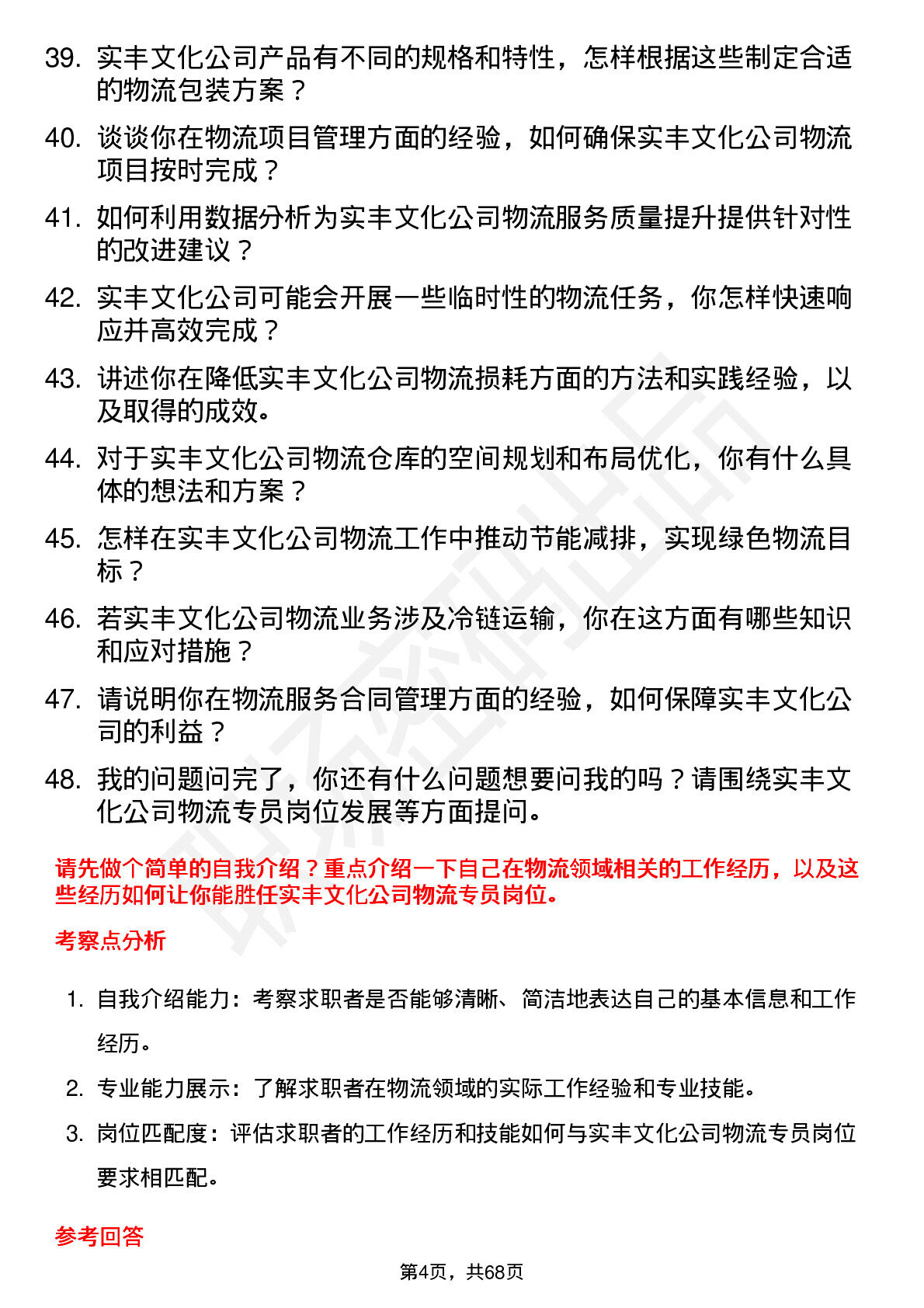 39. 实丰文化公司产品有不同的规格和特性，怎样根据这些制定合适的物流包装方案？

40. 谈谈你在物流项目管理方面的经验，如何确保实丰文化公司物流项目按时完成？

41. 如何利用数据分析为实丰文化公司物流服务质量提升提供针对性的改进建议？

42. 实丰文化公司可能会开展一些临时性的物流任务，你怎样快速响应并高效完成？

43. 讲述你在降低实丰文化公司物流损耗方面的方法和实践经验，以及取得的成效。

44. 对于实丰文化公司物流仓库的空间规划和布局优化，你有什么具体的想法和方案？

45. 怎样在实丰文化公司物流工作中推动节能减排，实现绿色物流目标？

46. 若实丰文化公司物流业务涉及冷链运输，你在这方面有哪些知识和应对措施？

47. 请说明你在物流服务合同管理方面的经验，如何保障实丰文化公司的利益？

48. 我的问题问完了，你还有什么问题想要问我的吗？请围绕实丰文化公司物流专员岗位发展等方面提问。

请先做个简单的自我介绍？重点介绍一下自己在物流领域相关的工作经历，以及这些经历如何让你能胜任实丰文化公司物流专员岗位。

考察点分析

1. 自我介绍能力：考察求职者是否能够清晰、简洁地表达自己的基本信息和工作经历。

2. 专业能力展示：了解求职者在物流领域的实际工作经验和专业技能。

3. 岗位匹配度：评估求职者的工作经历和技能如何与实丰文化公司物流专员岗位要求相匹配。

参考回答

第4页，共68页